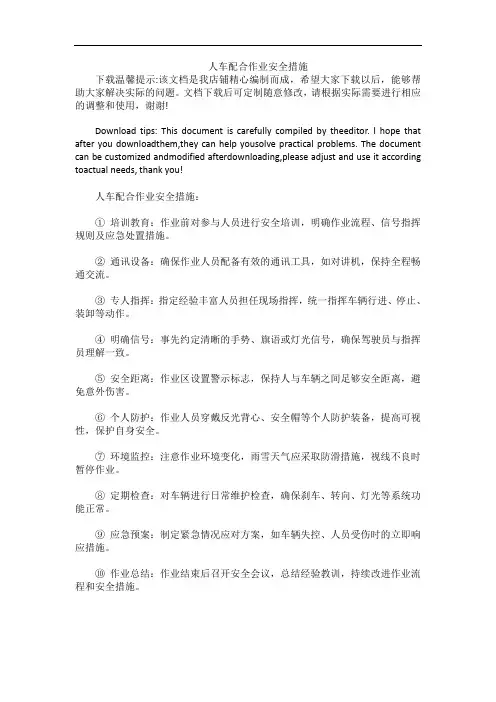 人车配合作业安全措施

下载温馨提示:该文档是我店铺精心编制而成，希望大家下载以后，能够帮助大家解决实际的问题。文档下载后可定制随意修改，请根据实际需要进行相应的调整和使用，谢谢!

Download tips: This document is carefully compiled by theeditor. I hope that after you downloadthem,they can help yousolve practical problems. The document can be customized andmodified afterdownloading,please adjust and use it according toactual needs, thank you!

人车配合作业安全措施：

① 培训教育：作业前对参与人员进行安全培训，明确作业流程、信号指挥规则及应急处置措施。

② 通讯设备：确保作业人员配备有效的通讯工具，如对讲机，保持全程畅通交流。

③ 专人指挥：指定经验丰富人员担任现场指挥，统一指挥车辆行进、停止、装卸等动作。

④ 明确信号：事先约定清晰的手势、旗语或灯光信号，确保驾驶员与指挥员理解一致。

⑤ 安全距离：作业区设置警示标志，保持人与车辆之间足够安全距离，避免意外伤害。

⑥ 个人防护：作业人员穿戴反光背心、安全帽等个人防护装备，提高可视性，保护自身安全。

⑦ 环境监控：注意作业环境变化，雨雪天气应采取防滑措施，视线不良时暂停作业。

⑧ 定期检查：对车辆进行日常维护检查，确保刹车、转向、灯光等系统功能正常。

⑨ 应急预案：制定紧急情况应对方案，如车辆失控、人员受伤时的立即响应措施。

⑩ 作业总结：作业结束后召开安全会议，总结经验教训，持续改进作业流程和安全措施。